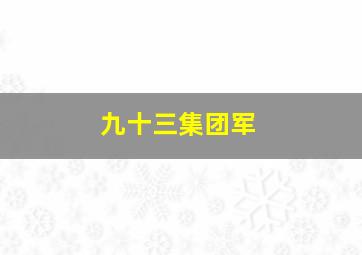 九十三集团军